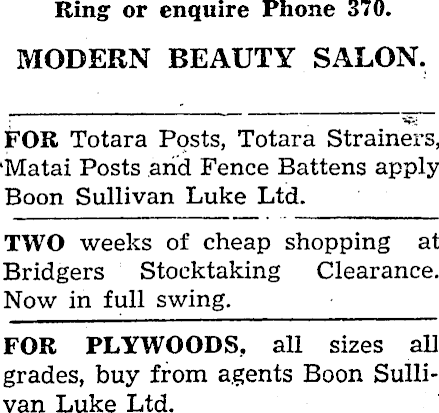 Ring or enquire Phone 370.

MODERN BEAUTY SALON.

FOR Totara Posts, Totara Strainers, Matai Posts and Fence Battens apply Boon Sullivan Luke Ltd.

TWO weeks of cheap shopping at Bridgers Stocktaking Clearance. Now in full swing.

FOR PLYWOODS, all sizes all grades, buy from agents Boon Sullivan Luke Ltd.